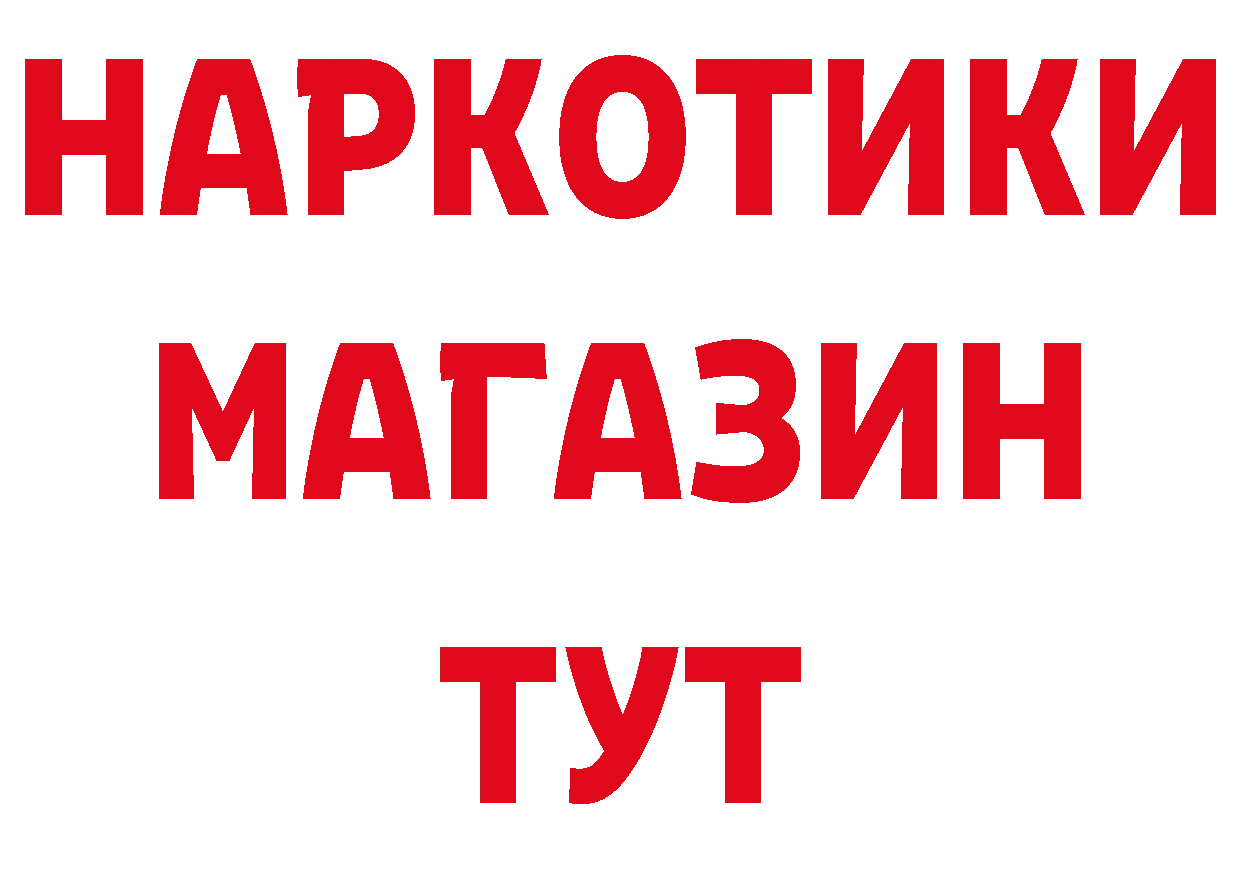 НАРКОТИКИ
МАГАЗИН
ТУТ